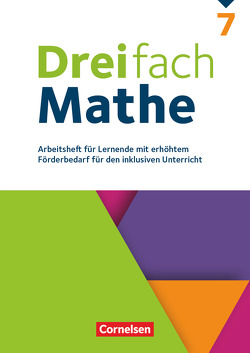 7

Dreifach Mathe

Arbeitsheft für Lernende mit erhöhtem Förderbedarf für den inklusiven Unterricht

Cornelsen